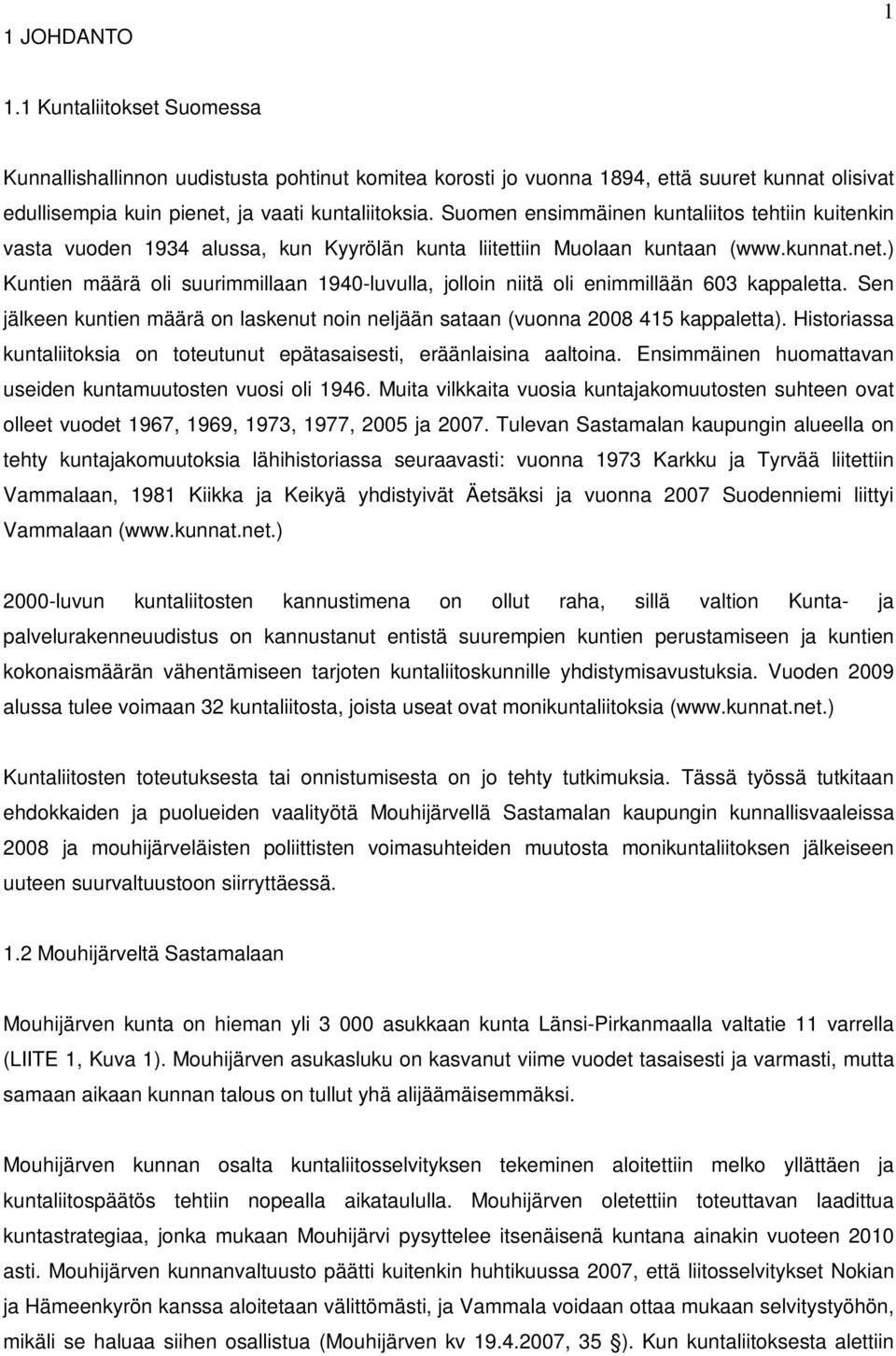 1

1 JOHDANTO

1.1 Kuntaliitokset Suomessa

Kunnallishallinnon uudistusta pohtinut komitea korosti jo vuonna 1894, että suuret kunnat olisivat edullisempia kuin pienet, ja vaati kuntaliitoksia. Suomen ensimmäinen kuntaliitos tehtiin kuitenkin vasta vuoden 1934 alussa, kun Kyyrölän kunta liitettiin Muolaan kuntaan (www.kunnat.net.) Kuntien määrä oli suurimmillaan 1940-luvulla, jolloin niitä oli enimmillään 603 kappaletta. Sen jälkeen kuntien määrä on laskenut noin neljään sataan (vuonna 2008 415 kappaletta). Historiassa kuntaliitoksia on toteutunut epätasaisesti, eräänlaisina aaltoina. Ensimmäinen huomattavan useiden kuntamuutosten vuosi oli 1946. Muita vilkkaita vuosia kuntajakomuutosten suhteen ovat olleet vuodet 1967, 1969, 1973, 1977, 2005 ja 2007. Tulevan Sastamalan kaupungin alueella on tehty kuntajakomuutoksia lähihistoriassa seuraavasti: vuonna 1973 Karkku ja Tyrvää liitettiin Vammalaan, 1981 Kiikka ja Keikyä yhdistyivät Äetsäksi ja vuonna 2007 Suodenniemi liittyi Vammalaan (www.kunnat.net.)

2000-luvun kuntaliitosten kannustimena on ollut raha, sillä valtion Kunta- ja palvelurakenneuudistus on kannustanut entistä suurempien kuntien perustamiseen ja kuntien kokonaismäärän vähentämiseen tarjoten kuntaliitoskunnille yhdistymisavustuksia. Vuoden 2009 alussa tulee voimaan 32 kuntaliitosta, joista useat ovat monikuntaliitoksia (www.kunnat.net.)

Kuntaliitosten toteutuksesta tai onnistumisesta on jo tehty tutkimuksia. Tässä työssä tutkitaan ehdokkaiden ja puolueiden vaalityötä Mouhijärvellä Sastamalan kaupungin kunnallisvaaleissa 2008 ja mouhijärveläisten poliittisten voimasuhteiden muutosta monikuntaliitoksen jälkeiseen uuteen suurvaltuustoon siirryttäessä.

1.2 Mouhijärveltä Sastamalaan

Mouhijärven kunta on hieman yli 3 000 asukkaan kunta Länsi-Pirkanmaalla valtatie 11 varrella (LIITE 1, Kuva 1). Mouhijärven asukasluku on kasvanut viime vuodet tasaisesti ja varmasti, mutta samaan aikaan kunnan talous on tullut yhä alijäämäisemmäksi.

Mouhijärven kunnan osalta kuntaliitosselvityksen tekeminen aloitettiin melko yllättäen ja kuntaliitospäätös tehtiin nopealla aikataululla. Mouhijärven oletettiin toteuttavan laadittua kuntastrategiaa, jonka mukaan Mouhijärvi pysyttelee itsenäisenä kuntana ainakin vuoteen 2010 asti. Mouhijärven kunnanvaltuusto päätti kuitenkin huhtikuussa 2007, että liitosselvitykset Nokian ja Hämeenkyrön kanssa aloitetaan välittömästi, ja Vammala voidaan ottaa mukaan selvitystyöhön, mikäli se haluaa siihen osallistua (Mouhijärven kv 19.4.2007, 35 §). Kun kuntaliitoksesta alettiin